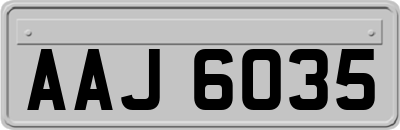 AAJ 6035